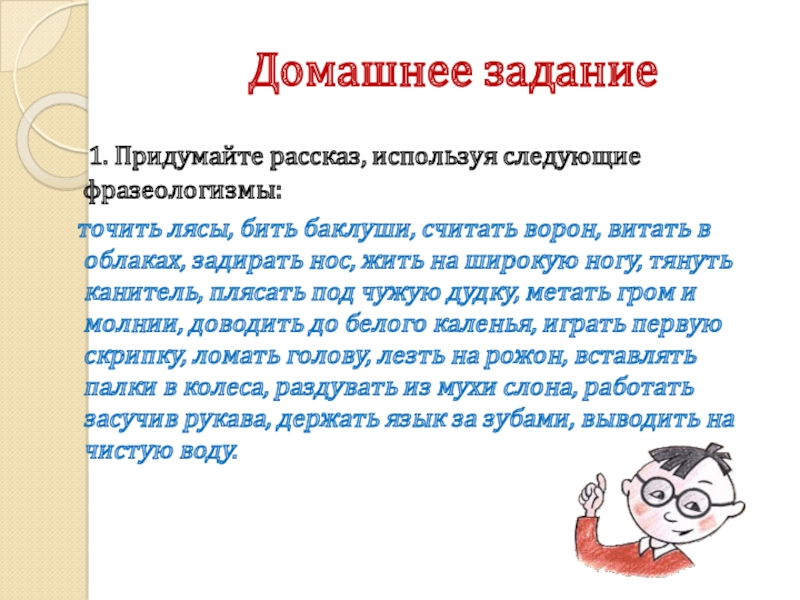 Домашнее задание

1. Придумайте рассказ, используя следующие фразеологизмы:

точить лясы, бить баклуши, считать ворон, витать в облаках, задирать нос, жить на широкую ногу, тянуть канитель, плясать под чужую дудку, метать гром и молнии, доводить до белого каленья, играть первую скрипку, ломать голову, лезть на рожон, вставлять палки в колеса, раздувать из мухи слона, работать засучив рукава, держать язык за зубами, выводить на чистую воду.